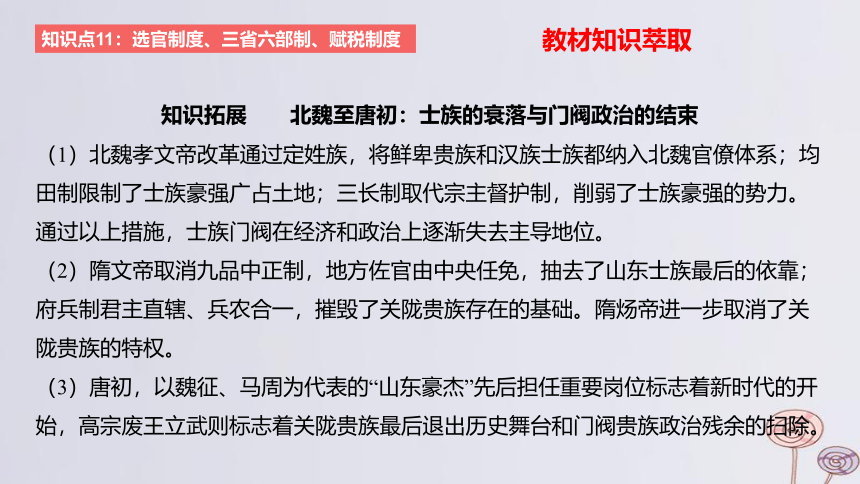 知识点11：选官制度、三省六部制、赋税制度

教材知识萃取

知识拓展　　北魏至唐初：士族的衰落与门阀政治的结束

（1）北魏孝文帝改革通过定姓族，将鲜卑贵族和汉族士族都纳入北魏官僚体系；均田制限制了士族豪强广占土地；三长制取代宗主督护制，削弱了士族豪强的势力。通过以上措施，士族门阀在经济和政治上逐渐失去主导地位。

（2）隋文帝取消九品中正制，地方佐官由中央任免，抽去了山东士族最后的依靠；府兵制君主直辖、兵农合一，摧毁了关陇贵族存在的基础。隋炀帝进一步取消了关陇贵族的特权。

（3）唐初，以魏征、马周为代表的“山东豪杰”先后担任重要岗位标志着新时代的开始，高宗废王立武则标志着关陇贵族最后退出历史舞台和门阀贵族政治残余的扫除。